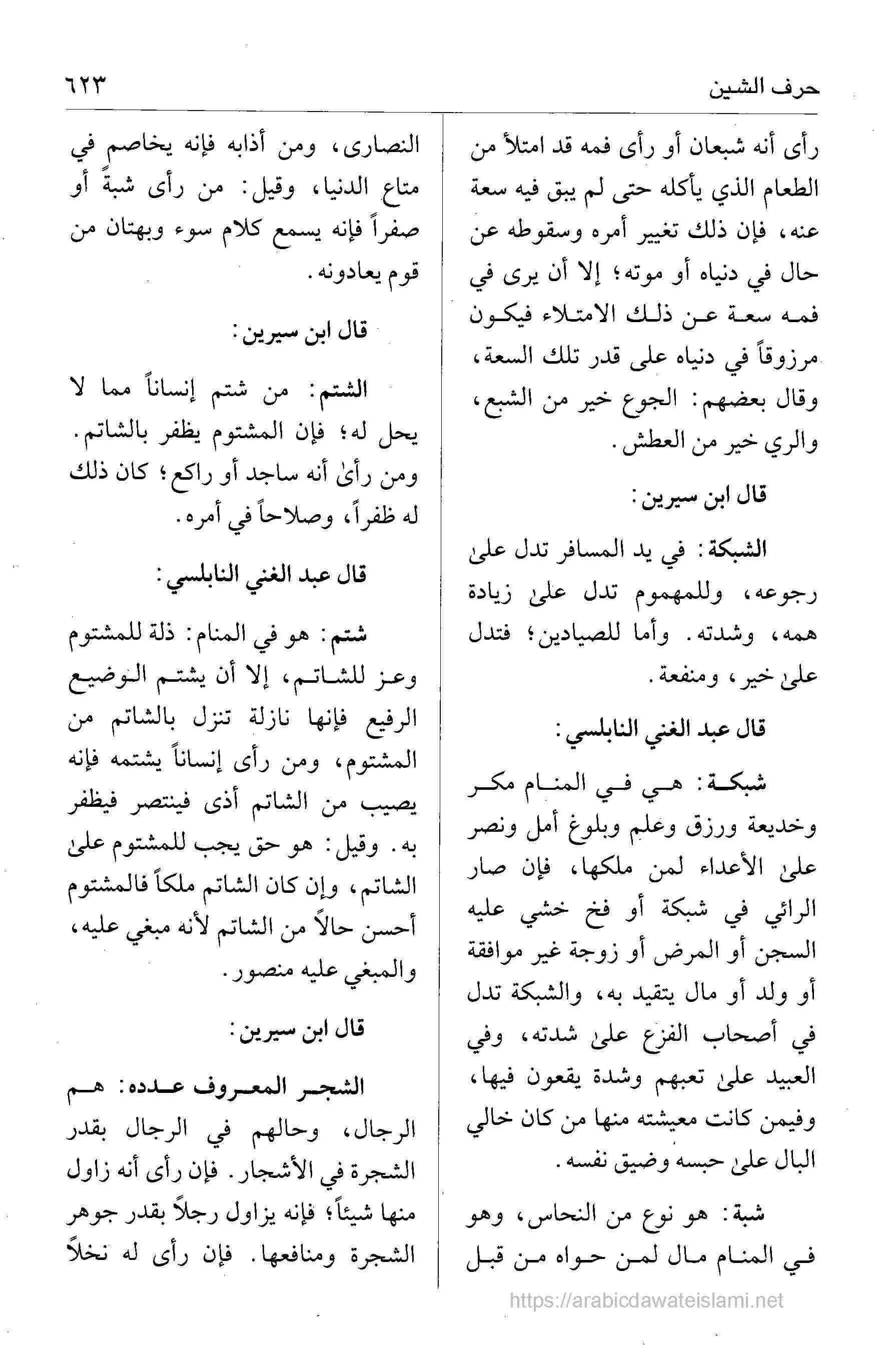 حرف الشين ٦٢٣

رأى أنه شبعان أو رأى فمه قد امتلأ من الطعام الذي يأكله حتى لم يبق فيه سعة عنه، فإن ذلك تغيير أمره وسقوطه عن حال في دنياه أو موته؛ إلا أن يرى في فمه سعة عن ذلك الامتلاء فيكون مرزوقاً في دنياه على قدر تلك السعة، وقال بعضهم: الجوع خير من الشبع، والري خير من العطش.

قال ابن سيرين:

الشبكة: في يد المسافر تدل علىٰ رجوعه، وللمهموم تدل علىٰ زيادة همه، وشدته. وأما للصيادين؛ فتدل علىٰ خير، ومنفعة.

قال عبد الغني النابلسي:

شبكة: هي في المنام مكر وخديعة ورزق وعلم وبلوغ أمل ونصر علىٰ الأعداء لمن ملكها، فإن صار الرائي في شبكة أو فخ خشي عليه السجن أو المرض أو زوجة غير موافقة أو ولد أو مال يتقيد به، والشبكة تدل في أصحاب الفزع علىٰ شدته، وفي العبيد علىٰ تعبهم وشدة يقعون فيها، وفيمن كانت معيشته منها من كان خالي البال علىٰ حبسه وضيق نفسه.

شبة: هو نوع من النحاس، وهو في المنام مال لمن حواه من قبل

النصارى، ومن أذابه فإنه يخاصم في متاع الدنيا، وقيل: من رأى شبةً أو صفراً فإنه يسمع كلام سوء وبهتان من قوم يعادونه.

قال ابن سيرين:

الشتم: من شتم إنساناً مما لا يحل له؛ فإن المشتوم يظفر بالشاتم. ومن رأىٰ أنه ساجد أو راكع؛ كان ذلك له ظفراً، وصلاحاً في أمره.

قال عبد الغني النابلسي:

شتم: هو في المنام: ذلة للمشتوم وعز للشاتم، إلا أن يشتم الوضيع الرفيع فإنها نازلة تنزل بالشاتم من المشتوم، ومن رأى إنساناً يشتمه فإنه يصيب من الشاتم أذى فينتصر فيظفر به. وقيل: هو حق يجب للمشتوم علىٰ الشاتم، وإن كان الشاتم ملكاً فالمشتوم أحسن حالاً من الشاتم لأنه مبغي عليه، والمبغي عليه منصور.

قال ابن سيرين:

الشجر المعروف عدده: هم الرجال، وحالهم في الرجال بقدر الشجرة في الأشجار. فإن رأى أنه زاول منها شيئاً؛ فإنه يزاول رجلاً بقدر جوهر الشجرة ومنافعها. فإن رأى له نخلاً

https://arabicdawateislami.net